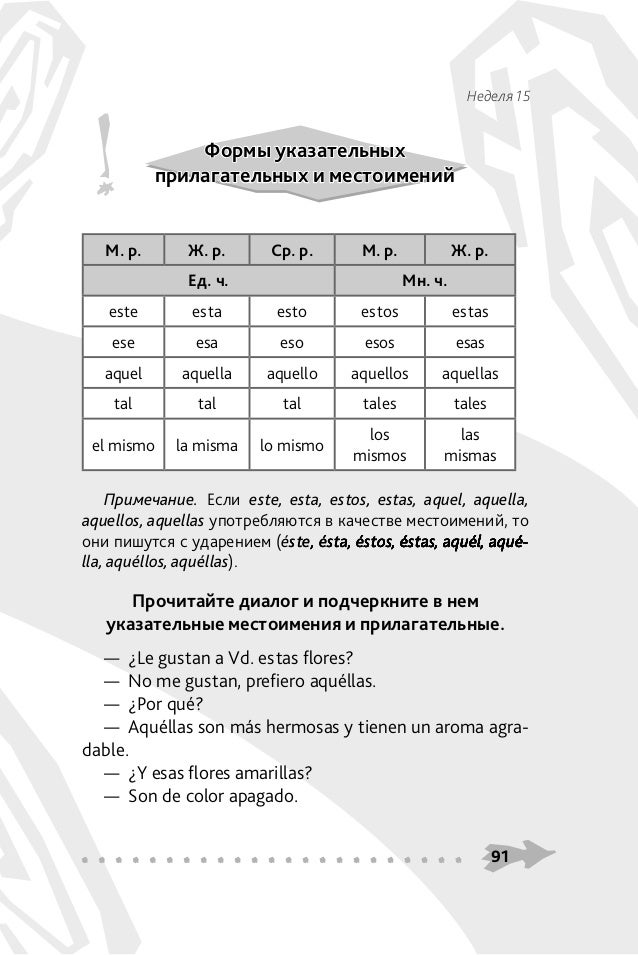 Неделя 15

Формы указательных прилагательных и местоимений

| М. р. | Ж. р. | Ср. р. | М. р. | Ж. р. |
|---|---|---|---|---|
| Ед. ч. | | | Мн. ч. | |
| este | esta | esto | estos | estas |
| ese | esa | eso | esos | esas |
| aquel | aquella | aquello | aquellos | aquellas |
| tal | tal | tal | tales | tales |
| el mismo | la misma | lo mismo | los mismos | las mismas |

Примечание. Если este, esta, estos, estas, aquel, aquella, aquellos, aquellas употребляются в качестве местоимений, то они пишутся с ударением (éste, ésta, éstos, éstas, aquél, aquélla, aquéllos, aquéllas).

Прочитайте диалог и подчеркните в нем указательные местоимения и прилагательные.

— ¿Le gustan a Vd. estas flores?
— No me gustan, prefiero aquéllas.
— ¿Por qué?
— Aquéllas son más hermosas y tienen un aroma agradable.
— ¿Y esas flores amarillas?
— Son de color apagado.

91